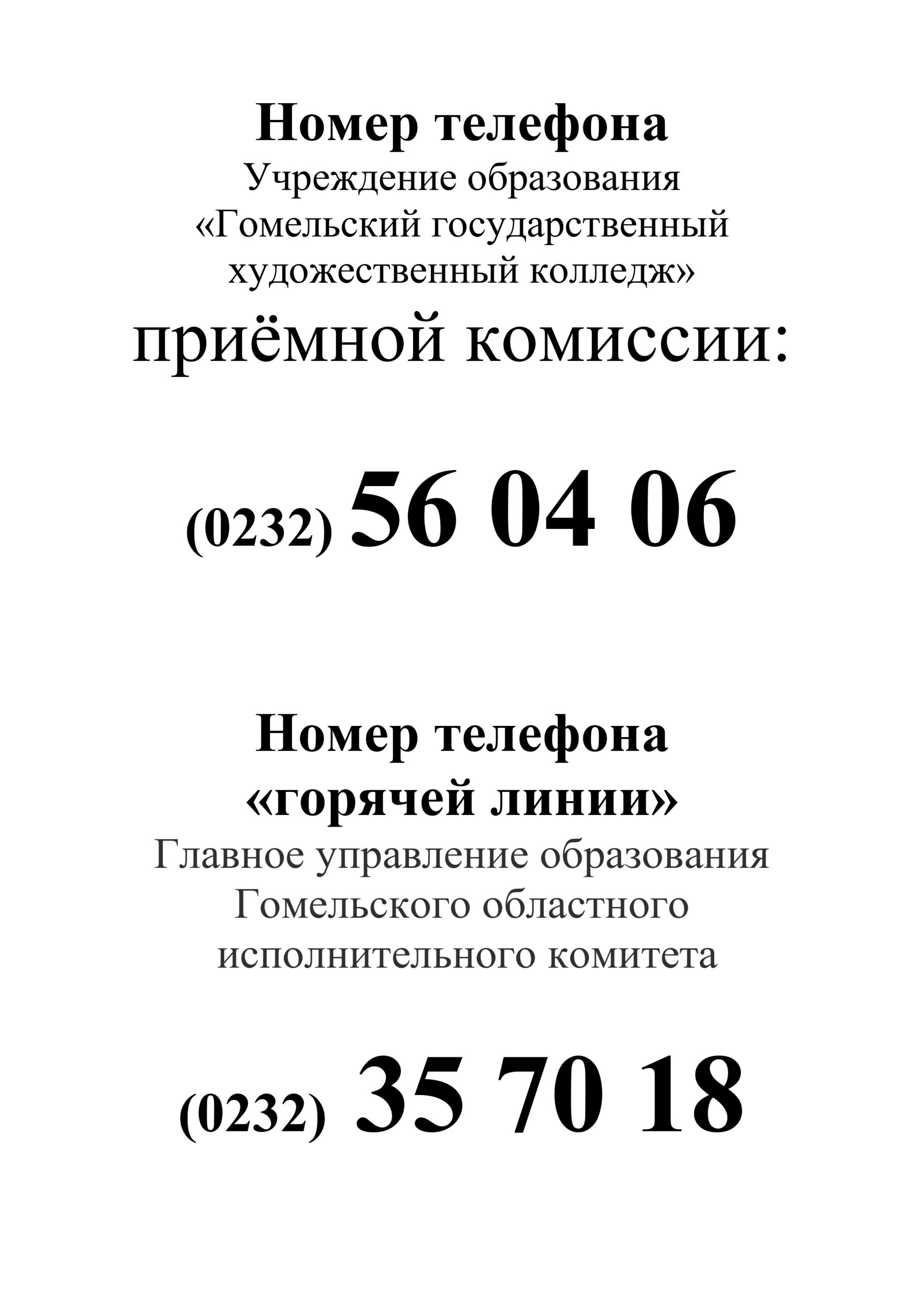 Номер телефона

Учреждение образования «Гомельский государственный художественный колледж»

приёмной комиссии:

(0232) 56 04 06

Номер телефона «горячей линии»

Главное управление образования Гомельского областного исполнительного комитета

(0232) 35 70 18